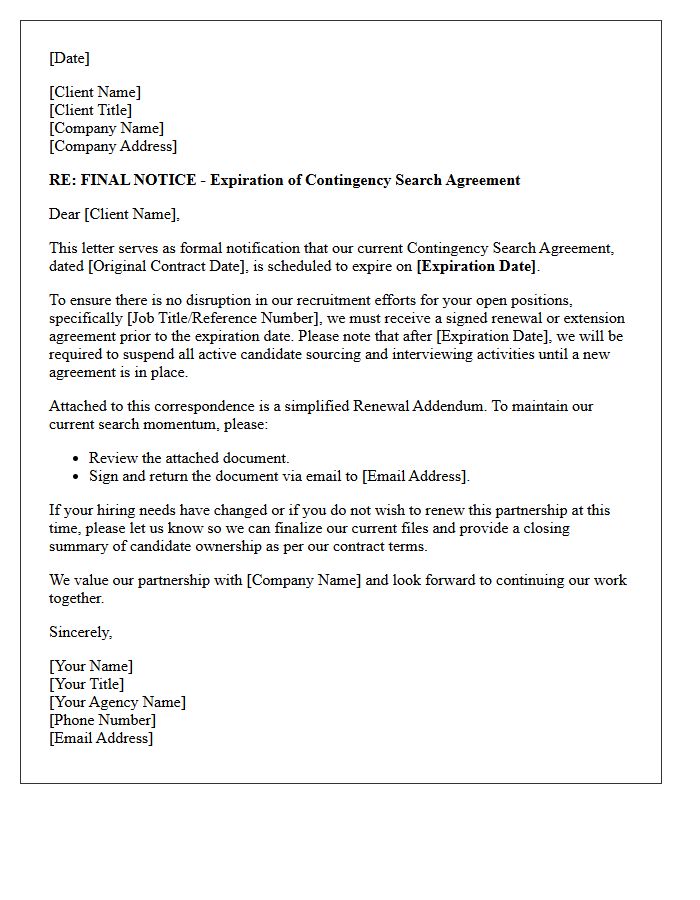 [Date]

[Client Name]
[Client Title]
[Company Name]
[Company Address]

RE: FINAL NOTICE - Expiration of Contingency Search Agreement

Dear [Client Name],

This letter serves as formal notification that our current Contingency Search Agreement, dated [Original Contract Date], is scheduled to expire on [Expiration Date].

To ensure there is no disruption in our recruitment efforts for your open positions, specifically [Job Title/Reference Number], we must receive a signed renewal or extension agreement prior to the expiration date. Please note that after [Expiration Date], we will be required to suspend all active candidate sourcing and interviewing activities until a new agreement is in place.

Attached to this correspondence is a simplified Renewal Addendum. To maintain our current search momentum, please:

• Review the attached document.
• Sign and return the document via email to [Email Address].

If your hiring needs have changed or if you do not wish to renew this partnership at this time, please let us know so we can finalize our current files and provide a closing summary of candidate ownership as per our contract terms.

We value our partnership with [Company Name] and look forward to continuing our work together.

Sincerely,

[Your Name]
[Your Title]
[Your Agency Name]
[Phone Number]
[Email Address]